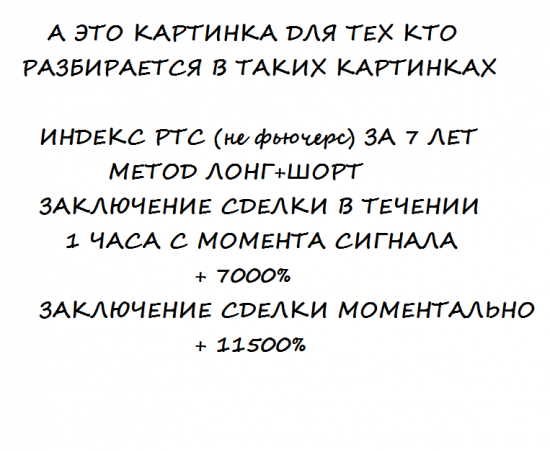 А ЭТО КАРТИНКА ДЛЯ ТЕХ КТО РАЗБИРАЕТСЯ В ТАКИХ КАРТИНКАХ

ИНДЕКС РТС (не фьючерс) ЗА 7 ЛЕТ
МЕТОД ЛОНГ+ШОРТ
ЗАКЛЮЧЕНИЕ СДЕЛКИ В ТЕЧЕНИИ
1 ЧАСА С МОМЕНТА СИГНАЛА
+ 7000%
ЗАКЛЮЧЕНИЕ СДЕЛКИ МОМЕНТАЛЬНО
+ 11500%